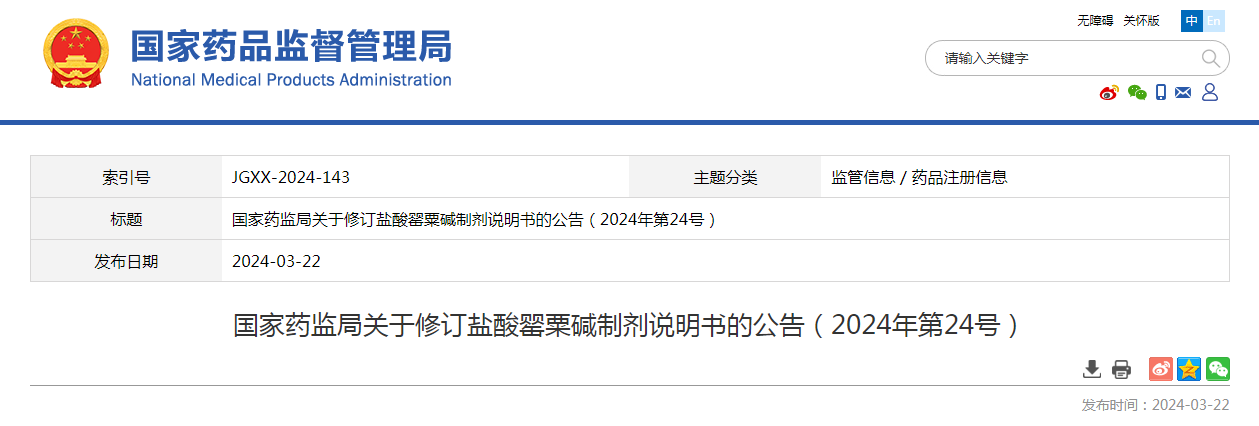 国家药品监督管理局
National Medical Products Administration

无障碍 关怀版 中 En

请输入关键字

| 索引号 | JGXX-2024-143 | 主题分类 | 监管信息 / 药品注册信息 |
|---|---|---|---|
| 标题 | 国家药监局关于修订盐酸罂粟碱制剂说明书的公告（2024年第24号） | | |
| 发布日期 | 2024-03-22 | | |

国家药监局关于修订盐酸罂粟碱制剂说明书的公告（2024年第24号）

发布时间：2024-03-22